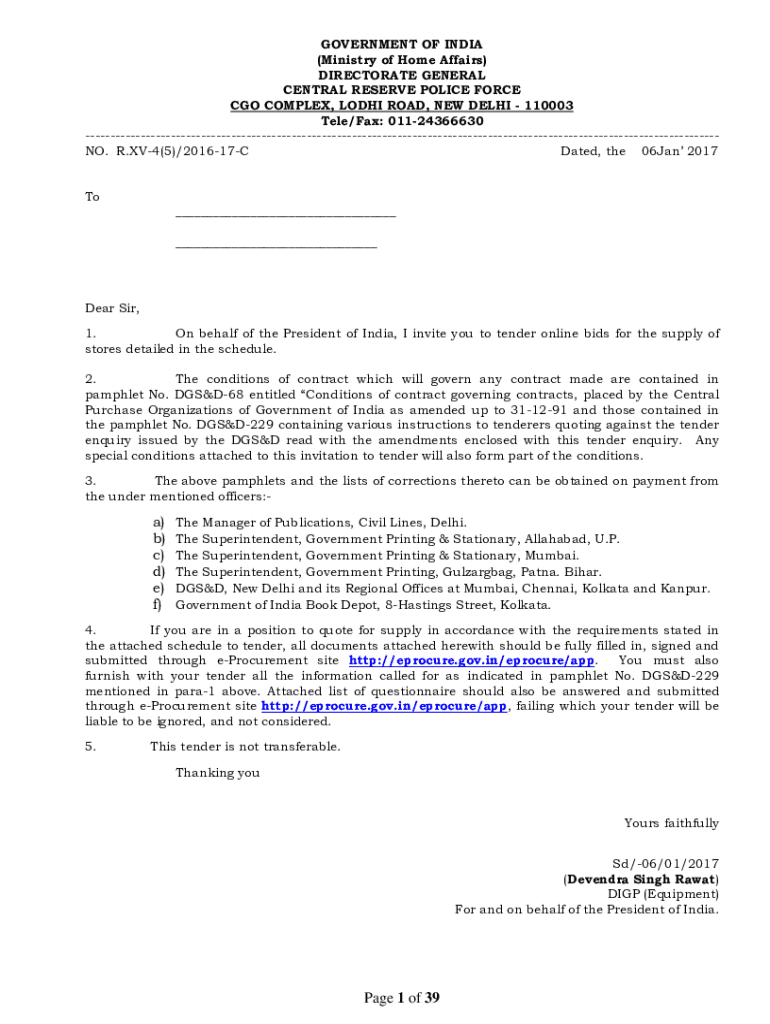 GOVERNMENT OF INDIA
(Ministry of Home Affairs)
DIRECTORATE GENERAL
CENTRAL RESERVE POLICE FORCE
CGO COMPLEX, LODHI ROAD, NEW DELHI - 110003
Tele/Fax: 011-24366630

NO. R.XV-4(5)/2016-17-C

Dated, the 06Jan' 2017

To

Dear Sir,

1. On behalf of the President of India, I invite you to tender online bids for the supply of stores detailed in the schedule.

2. The conditions of contract which will govern any contract made are contained in pamphlet No. DGS&D-68 entitled "Conditions of contract governing contracts, placed by the Central Purchase Organizations of Government of India as amended up to 31-12-91 and those contained in the pamphlet No. DGS&D-229 containing various instructions to tenderers quoting against the tender enquiry issued by the DGS&D read with the amendments enclosed with this tender enquiry. Any special conditions attached to this invitation to tender will also form part of the conditions.

3. The above pamphlets and the lists of corrections thereto can be obtained on payment from the under mentioned officers:-

a) The Manager of Publications, Civil Lines, Delhi.
b) The Superintendent, Government Printing & Stationary, Allahabad, U.P.
c) The Superintendent, Government Printing & Stationary, Mumbai.
d) The Superintendent, Government Printing, Gulzargbag, Patna. Bihar.
e) DGS&D, New Delhi and its Regional Offices at Mumbai, Chennai, Kolkata and Kanpur.
f) Government of India Book Depot, 8-Hastings Street, Kolkata.

4. If you are in a position to quote for supply in accordance with the requirements stated in the attached schedule to tender, all documents attached herewith should be fully filled in, signed and submitted through e-Procurement site http://eprocure.gov.in/eprocure/app. You must also furnish with your tender all the information called for as indicated in pamphlet No. DGS&D-229 mentioned in para-1 above. Attached list of questionnaire should also be answered and submitted through e-Procurement site http://eprocure.gov.in/eprocure/app, failing which your tender will be liable to be ignored, and not considered.

5. This tender is not transferable.

Thanking you

Yours faithfully

Sd/-06/01/2017
(Devendra Singh Rawat)
DIGP (Equipment)
For and on behalf of the President of India.

Page 1 of 39